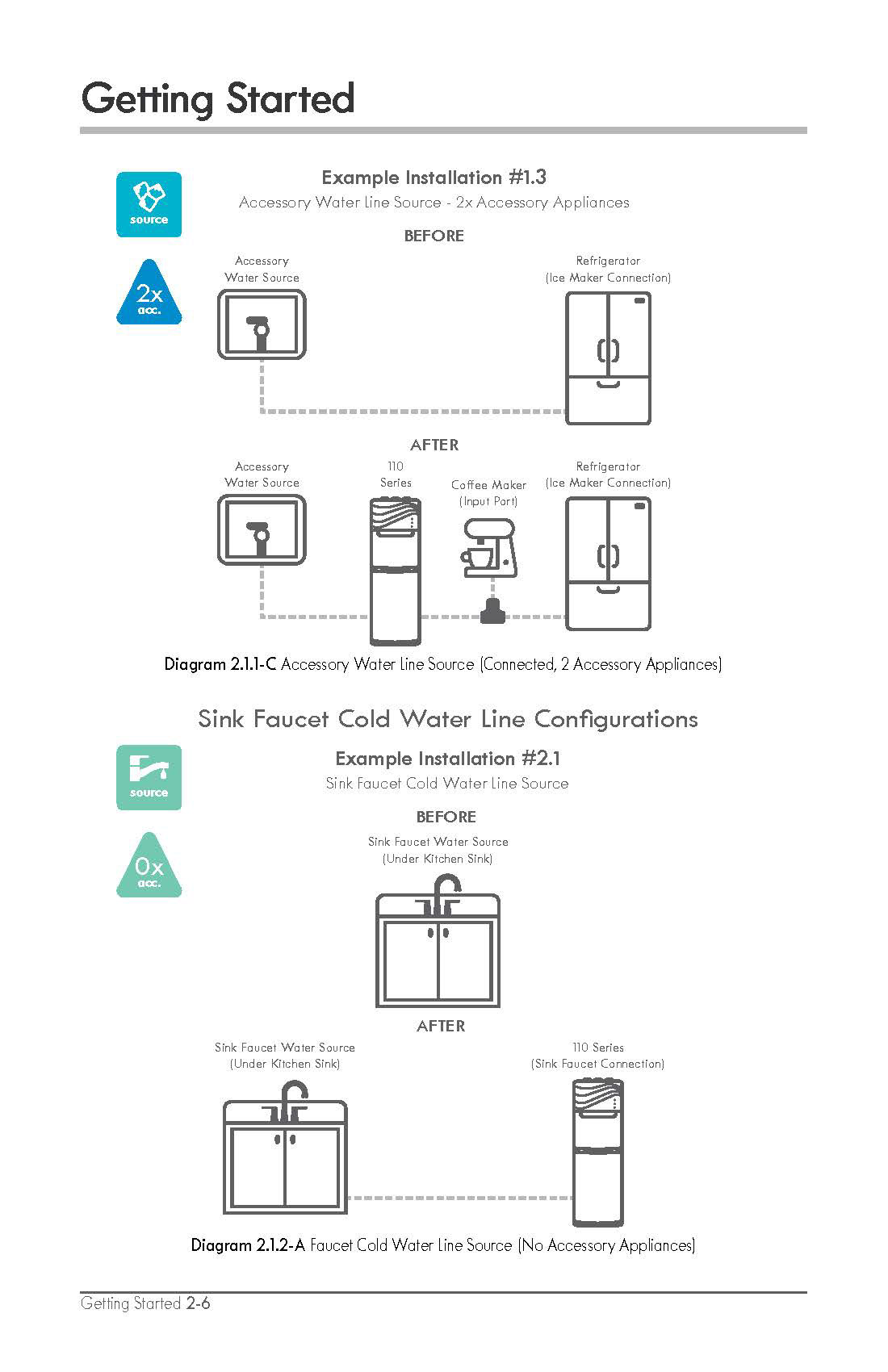 Getting Started

source

2x
acc.

Example Installation #1.3
Accessory Water Line Source - 2x Accessory Appliances

BEFORE

Accessory
Water Source

Refrigerator
(Ice Maker Connection)

AFTER

Accessory
Water Source

110
Series

Coffee Maker
(Input Port)

Refrigerator
(Ice Maker Connection)

Diagram 2.1.1-C Accessory Water Line Source (Connected, 2 Accessory Appliances)

Sink Faucet Cold Water Line Configurations

source

0x
acc.

Example Installation #2.1
Sink Faucet Cold Water Line Source

BEFORE

Sink Faucet Water Source
(Under Kitchen Sink)

AFTER

Sink Faucet Water Source
(Under Kitchen Sink)

110 Series
(Sink Faucet Connection)

Diagram 2.1.2-A Faucet Cold Water Line Source (No Accessory Appliances)

Getting Started 2-6